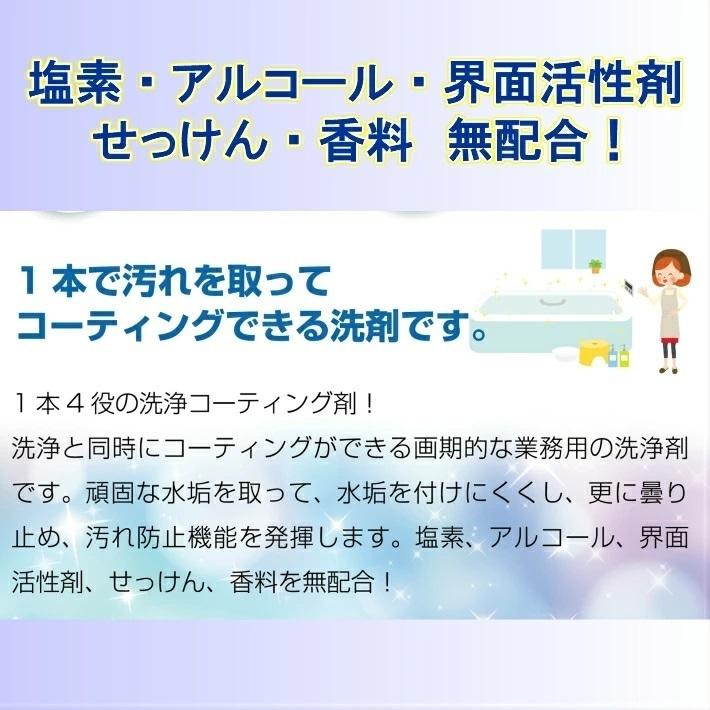 塩素・アルコール・界面活性剤
せっけん・香料　無配合！

１本で汚れを取って
コーティングできる洗剤です。

１本４役の洗浄コーティング剤！
洗浄と同時にコーティングができる画期的な業務用の洗浄剤です。頑固な水垢を取って、水垢を付けにくくし、更に曇り止め、汚れ防止機能を発揮します。塩素、アルコール、界面活性剤、せっけん、香料を無配合！